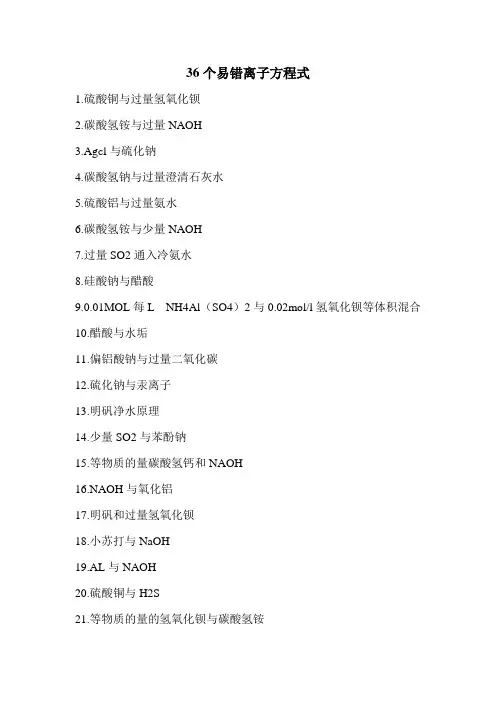 36 个易错离子方程式

1.硫酸铜与过量氢氧化钡

2.碳酸氢铵与过量 NAOH

3.Agcl 与硫化钠

4.碳酸氢钠与过量澄清石灰水

5.硫酸铝与过量氨水

6.碳酸氢铵与少量 NAOH

7.过量 SO2 通入冷氨水

8.硅酸钠与醋酸

9.0.01MOL 每 L NH4Al（SO4）2 与 0.02mol/l 氢氧化钡等体积混合

10.醋酸与水垢

11.偏铝酸钠与过量二氧化碳

12.硫化钠与汞离子

13.明矾净水原理

14.少量 SO2 与苯酚钠

15.等物质的量碳酸氢钙和 NAOH

16.NAOH 与氧化铝

17.明矾和过量氢氧化钡

18.小苏打与 NaOH

19.AL 与 NAOH

20.硫酸铜与 H2S

21.等物质的量的氢氧化钡与碳酸氢铵